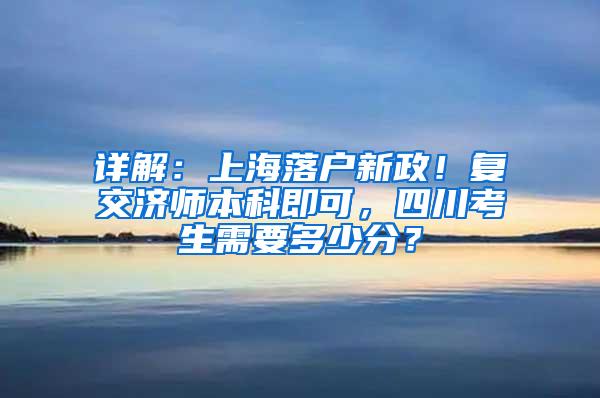 详解：上海落户新政！复交济师本科即可，四川考生需要多少分？